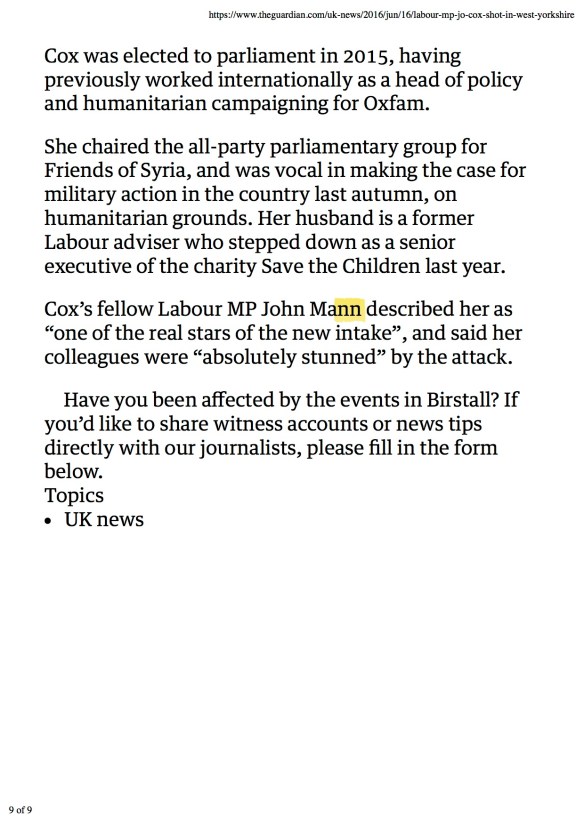 https://www.theguardian.com/uk-news/2016/jun/16/labour-mp-jo-cox-shot-in-west-yorkshire

Cox was elected to parliament in 2015, having previously worked internationally as a head of policy and humanitarian campaigning for Oxfam.

She chaired the all-party parliamentary group for Friends of Syria, and was vocal in making the case for military action in the country last autumn, on humanitarian grounds. Her husband is a former Labour adviser who stepped down as a senior executive of the charity Save the Children last year.

Cox's fellow Labour MP John Mann described her as "one of the real stars of the new intake", and said her colleagues were "absolutely stunned" by the attack.

Have you been affected by the events in Birstall? If you'd like to share witness accounts or news tips directly with our journalists, please fill in the form below.
Topics
• UK news

9 of 9